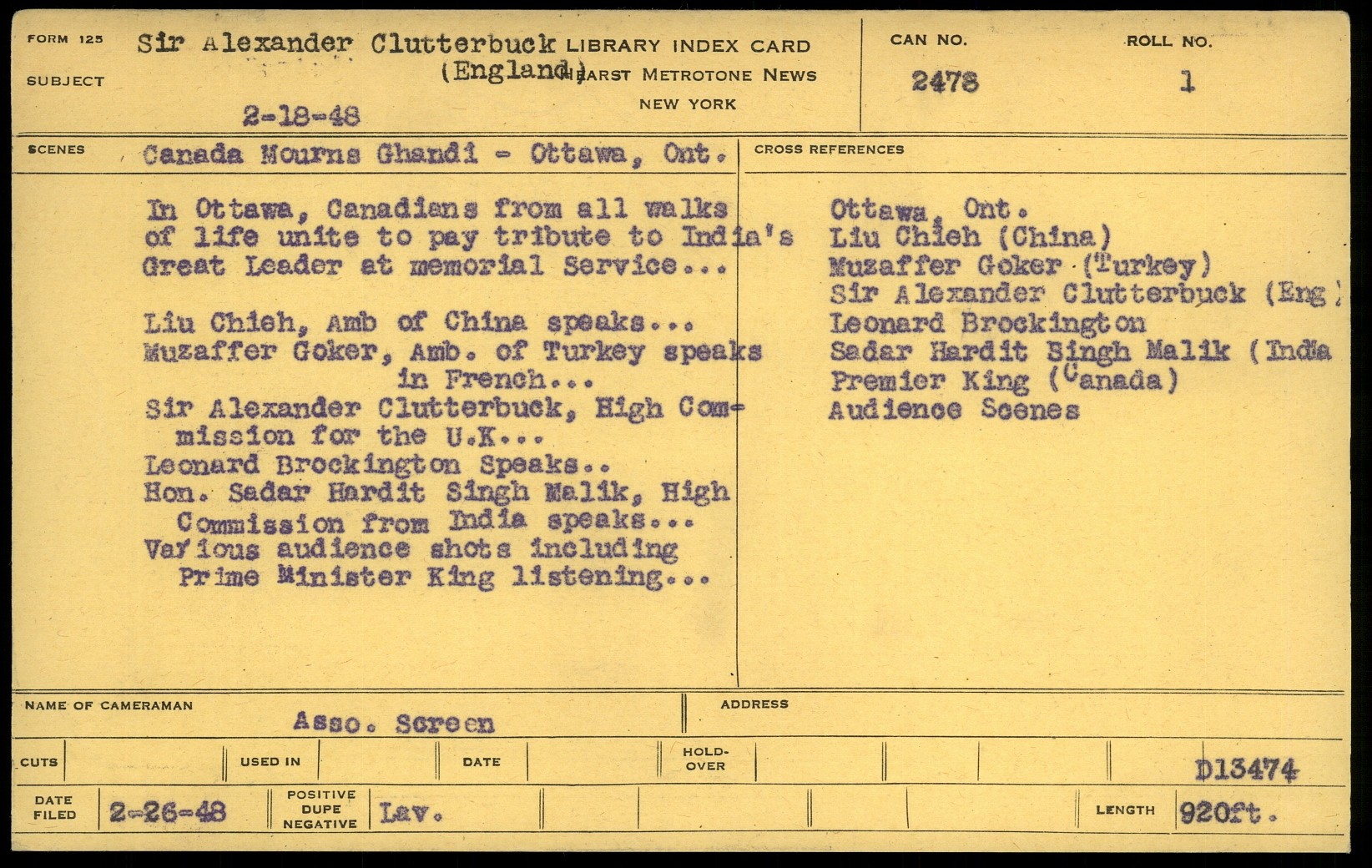 FORM 125
SUBJECT

Sir Alexander Clutterbuck (England)
2-18-48

LIBRARY INDEX CARD
HEARST METROTONE NEWS
NEW YORK

CAN NO.
2478

ROLL NO.
1

SCENES
Canada Mourns Ghandi - Ottawa, Ont.

In Ottawa, Canadians from all walks of life unite to pay tribute to India's Great Leader at memorial Service...

Liu Chieh, Amb of China speaks...
Muzaffer Goker, Amb. of Turkey speaks in French...
Sir Alexander Clutterbuck, High Commission for the U.K...
Leonard Brockington Speaks..
Hon. Sadar Hardit Singh Malik, High Commission from India speaks...
Various audience shots including Prime Minister King listening...

CROSS REFERENCES
Ottawa, Ont.
Liu Chieh (China)
Muzaffer Goker (Turkey)
Sir Alexander Clutterbuck (Eng)
Leonard Brockington
Sadar Hardit Singh Malik (India
Premier King (Canada)
Audience Scenes

NAME OF CAMERAMAN
Asso. Screen

ADDRESS

CUTS
USED IN
DATE
HOLD-OVER
D13474

DATE FILED
2-26-48
POSITIVE DUPE NEGATIVE
Lav.
LENGTH
920ft.